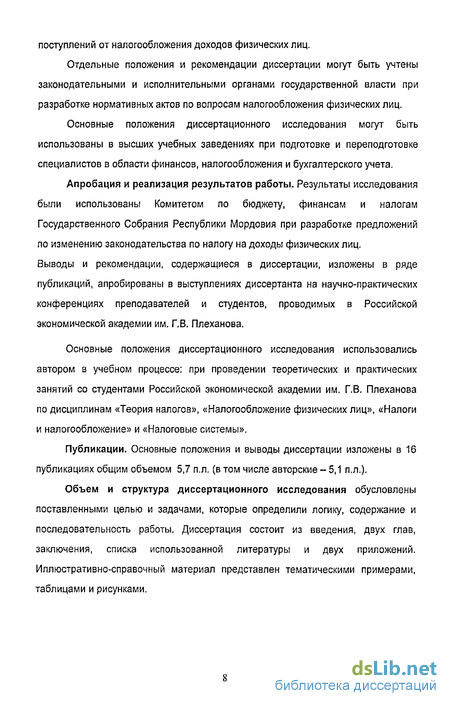 поступлений от налогообложения доходов физических лиц.

Отдельные положения и рекомендации диссертации могут быть учтены законодательными и исполнительными органами государственной власти при разработке нормативных актов по вопросам налогообложения физических лиц.

Основные положения диссертационного исследования могут быть использованы в высших учебных заведениях при подготовке и переподготовке специалистов в области финансов, налогообложения и бухгалтерского учета.

Апробация и реализация результатов работы. Результаты исследования были использованы Комитетом по бюджету, финансам и налогам Государственного Собрания Республики Мордовия при разработке предложений по изменению законодательства по налогу на доходы физических лиц.

Выводы и рекомендации, содержащиеся в диссертации, изложены в ряде публикаций, апробированы в выступлениях диссертанта на научно-практических конференциях преподавателей и студентов, проводимых в Российской экономической академии им. Г.В. Плеханова.

Основные положения диссертационного исследования использовались автором в учебном процессе: при проведении теоретических и практических занятий со студентами Российской экономической академии им. Г.В. Плеханова по дисциплинам «Теория налогов», «Налогообложение физических лиц», «Налоги и налогообложение» и «Налоговые системы».

Публикации. Основные положения и выводы диссертации изложены в 16 публикациях общим объемом 5,7 п.л. (в том числе авторские – 5,1 п.л.).

Объем и структура диссертационного исследования обусловлены поставленными целью и задачами, которые определили логику, содержание и последовательность работы. Диссертация состоит из введения, двух глав, заключения, списка использованной литературы и двух приложений. Иллюстративно-справочный материал представлен тематическими примерами, таблицами и рисунками.

8

dsLib.net
библиотека диссертаций